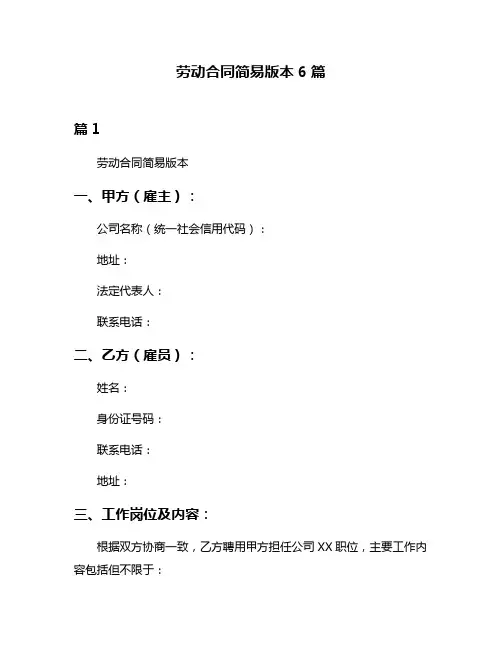 劳动合同简易版本 6 篇

篇 1

劳动合同简易版本

一、甲方（雇主）：

公司名称（统一社会信用代码）：

地址：

法定代表人：

联系电话：

二、乙方（雇员）：

姓名：

身份证号码：

联系电话：

地址：

三、工作岗位及内容：

根据双方协商一致，乙方聘用甲方担任公司 XX 职位，主要工作内容包括但不限于：